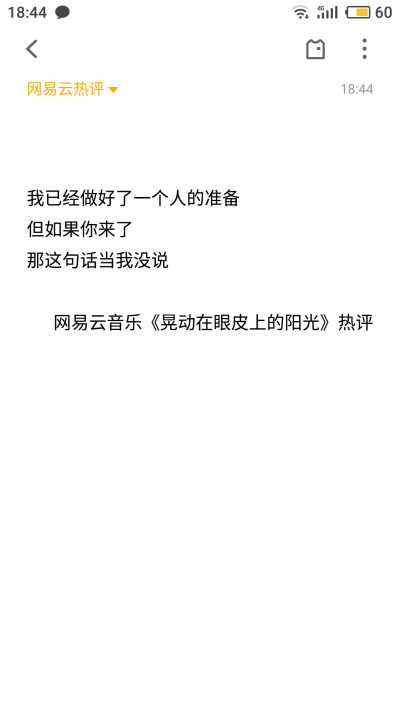 18:44 4G 60

网易云热评 18:44

我已经做好了一个人的准备
但如果你来了
那这句话当我没说

网易云音乐《晃动在眼皮上的阳光》热评